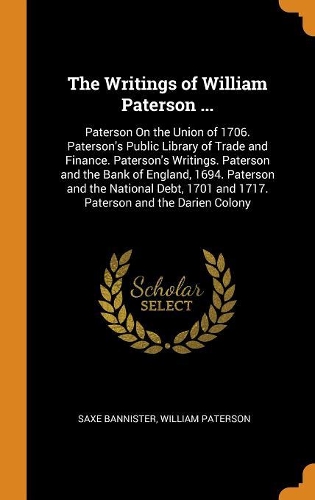 The Writings of William Paterson ...

Paterson On the Union of 1706. Paterson's Public Library of Trade and Finance. Paterson's Writings. Paterson and the Bank of England, 1694. Paterson and the National Debt, 1701 and 1717. Paterson and the Darien Colony

Scholar
SELECT

SAXE BANNISTER, WILLIAM PATERSON